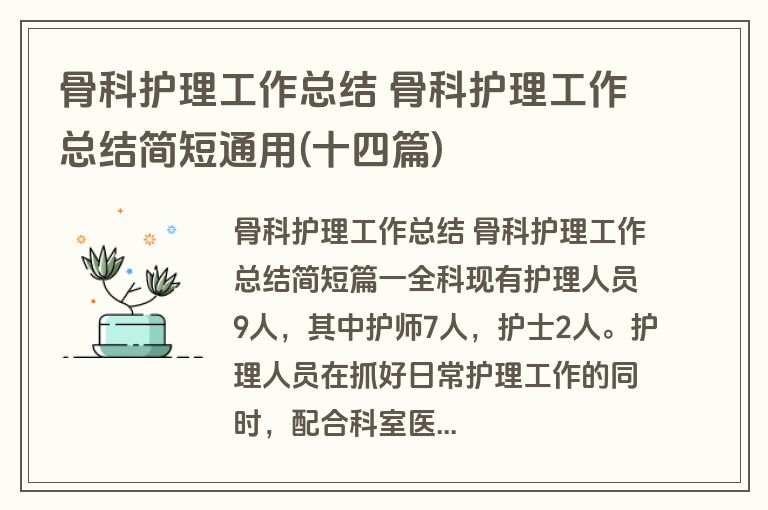 骨科护理工作总结 骨科护理工作总结简短通用(十四篇)

骨科护理工作总结 骨科护理工作总结简短篇一全科现有护理人员9人，其中护师7人，护士2人。护理人员在抓好日常护理工作的同时，配合科室医...